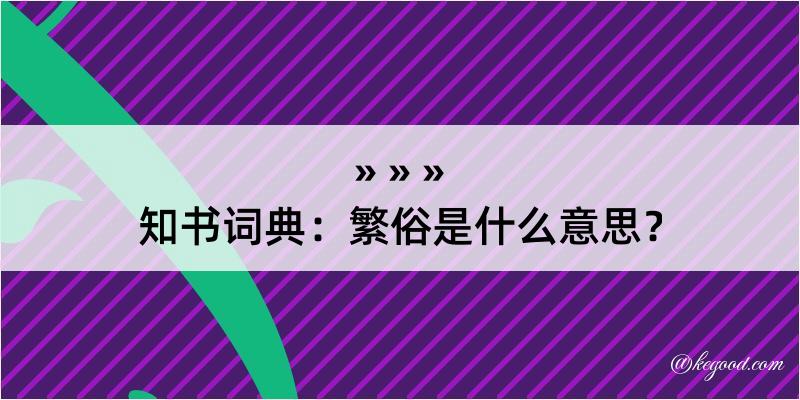 » » »
知书词典：繁俗是什么意思？

@kegood.com